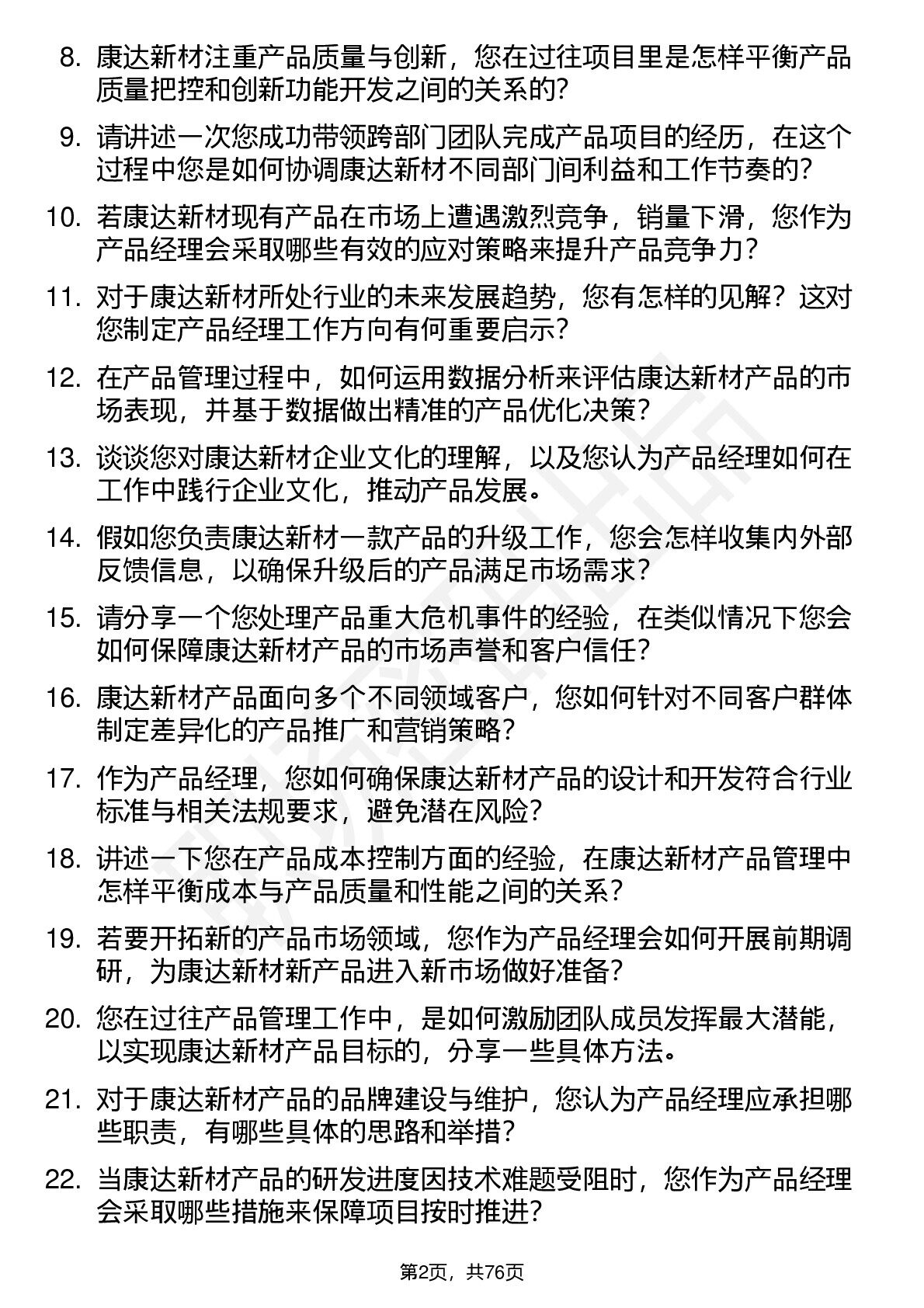 8. 康达新材注重产品质量与创新，您在过往项目里是怎样平衡产品质量把控和创新功能开发之间的关系的？

9. 请讲述一次您成功带领跨部门团队完成产品项目的经历，在这个过程中您是如何协调康达新材不同部门间利益和工作节奏的？

10. 若康达新材现有产品在市场上遭遇激烈竞争，销量下滑，您作为产品经理会采取哪些有效的应对策略来提升产品竞争力？

11. 对于康达新材所处行业的未来发展趋势，您有怎样的见解？这对您制定产品经理工作方向有何重要启示？

12. 在产品管理过程中，如何运用数据分析来评估康达新材产品的市场表现，并基于数据做出精准的产品优化决策？

13. 谈谈您对康达新材企业文化的理解，以及您认为产品经理如何在工作中践行企业文化，推动产品发展。

14. 假如您负责康达新材一款产品的升级工作，您会怎样收集内外部反馈信息，以确保升级后的产品满足市场需求？

15. 请分享一个您处理产品重大危机事件的经验，在类似情况下您会如何保障康达新材产品的市场声誉和客户信任？

16. 康达新材产品面向多个不同领域客户，您如何针对不同客户群体制定差异化的产品推广和营销策略？

17. 作为产品经理，您如何确保康达新材产品的设计和开发符合行业标准与相关法规要求，避免潜在风险？

18. 讲述一下您在产品成本控制方面的经验，在康达新材产品管理中怎样平衡成本与产品质量和性能之间的关系？

19. 若要开拓新的产品市场领域，您作为产品经理会如何开展前期调研，为康达新材新产品进入新市场做好准备？

20. 您在过往产品管理工作中，是如何激励团队成员发挥最大潜能，以实现康达新材产品目标的，分享一些具体方法。

21. 对于康达新材产品的品牌建设与维护，您认为产品经理应承担哪些职责，有哪些具体的思路和举措？

22. 当康达新材产品的研发进度因技术难题受阻时，您作为产品经理会采取哪些措施来保障项目按时推进？

第2页，共76页